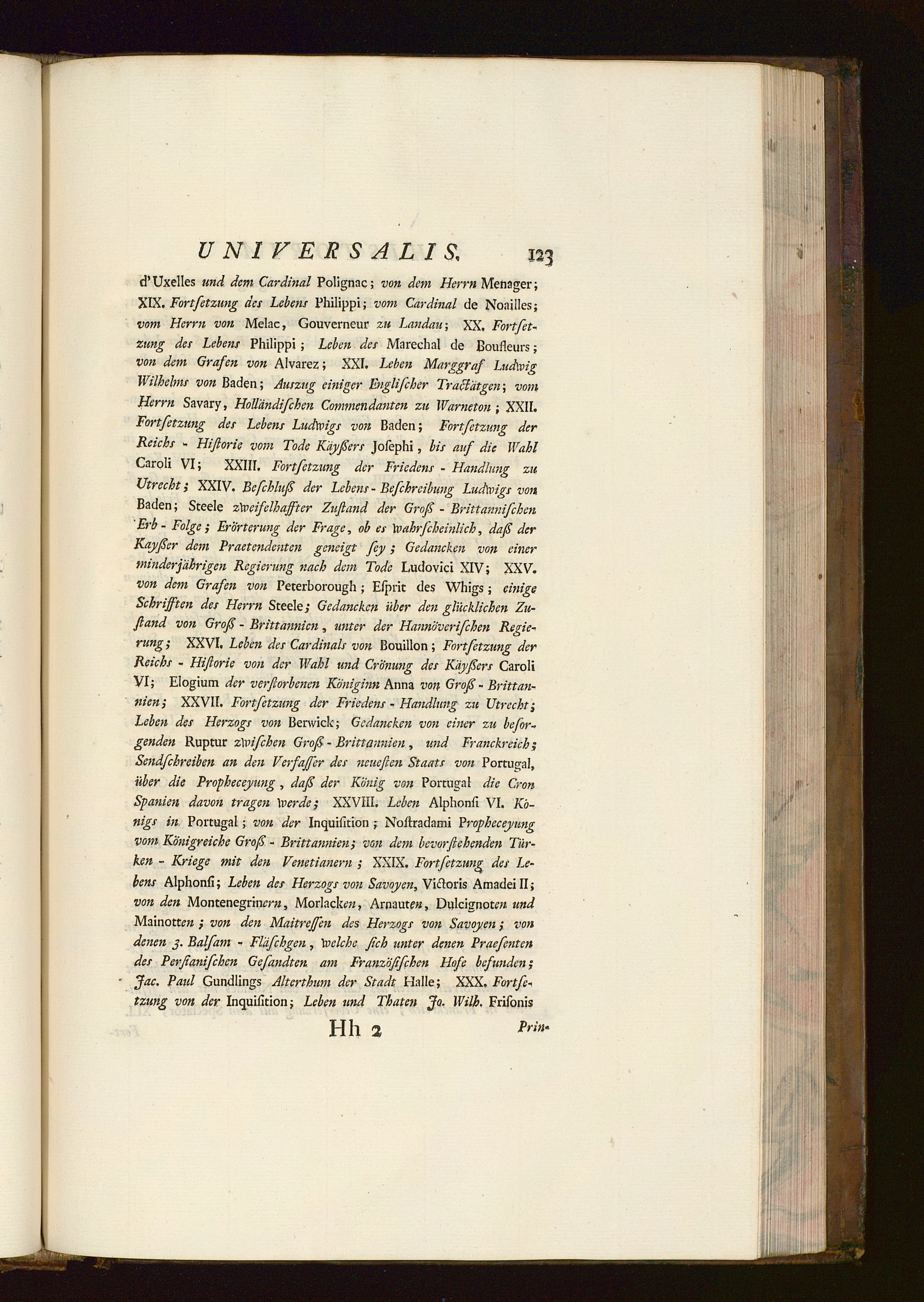 UNIVERSALIS. 123

d'Uxelles und dem Cardinal Polignac; von dem Herrn Menager; XIX. Fortsetzung des Lebens Philippi; vom Cardinal de Noailles; vom Herrn von Melac, Gouverneur zu Landau; XX. Fortsetzung des Lebens Philippi; Leben des Marechal de Boufleurs; von dem Grafen von Alvarez; XXI. Leben Marggraf Ludwig Wilhelms von Baden; Auszug einiger Englischer Tractätgen; vom Herrn Savary, Holländischen Commendanten zu Warneton; XXII. Fortsetzung des Lebens Ludwigs von Baden; Fortsetzung der Reichs - Historie vom Tode Käyßers Josephi, bis auf die Wahl Caroli VI; XXIII. Fortsetzung der Friedens - Handlung zu Utrecht; XXIV. Beschluß der Lebens - Beschreibung Ludwigs von Baden; Steele zweifelhaffter Zustand der Groß - Brittannischen Erb - Folge; Erörterung der Frage, ob es wahrscheinlich, daß der Kayßer dem Praetendenten geneigt sey; Gedancken von einer minderjährigen Regierung nach dem Tode Ludovici XIV; XXV. von dem Grafen von Peterborough; Esprit des Whigs; einige Schrifften des Herrn Steele; Gedancken über den glücklichen Zustand von Groß - Brittannien, unter der Hannöverischen Regierung; XXVI. Leben des Cardinals von Bouillon; Fortsetzung der Reichs - Historie von der Wahl und Crönung des Käyßers Caroli VI; Elogium der verstorbenen Königinn Anna von Groß - Brittannien; XXVII. Fortsetzung der Friedens - Handlung zu Utrecht; Leben des Herzogs von Berwick; Gedancken von einer zu besorgenden Ruptur zwischen Groß - Brittannien, und Franckreich; Sendschreiben an den Verfasser des neuesten Staats von Portugal, über die Propheceyung, daß der König von Portugal die Cron Spanien davon tragen werde; XXVIII. Leben Alphonsi VI. Königs in Portugal; von der Inquisition; Nostradami Propheceyung vom Königreiche Groß - Brittannien; von dem bevorstehenden Türken - Kriege mit den Venetianern; XXIX. Fortsetzung des Lebens Alphonsi; Leben des Herzogs von Savoyen, Victoris Amadei II; von den Montenegrinern, Morlacken, Arnauten, Dulcignoten und Mainotten; von den Maitressen des Herzogs von Savoyen; von denen 3. Balsam - Fläschgen, welche sich unter denen Praesenten des Persianischen Gesandten am Französischen Hofe befunden; Jac. Paul Gundlings Alterthum der Stadt Halle; XXX. Fortsetzung von der Inquisition; Leben und Thaten Jo. Wilh. Frisonis

Hh 2 Prin-